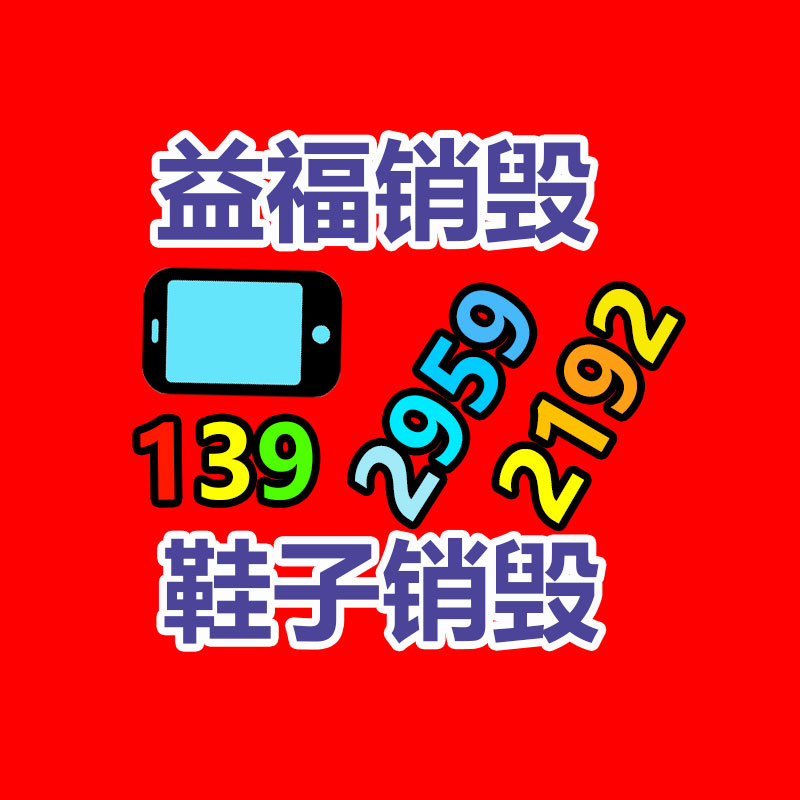 益福销毁

139 2959 2192

鞋子销毁